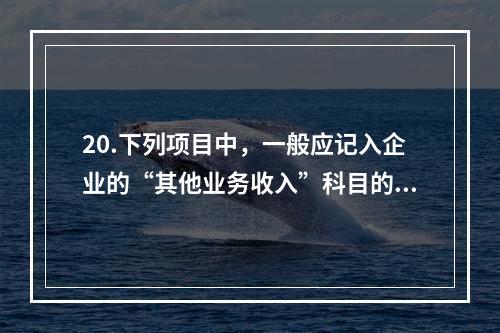 20.下列项目中，一般应记入企业的“其他业务收入”科目的...